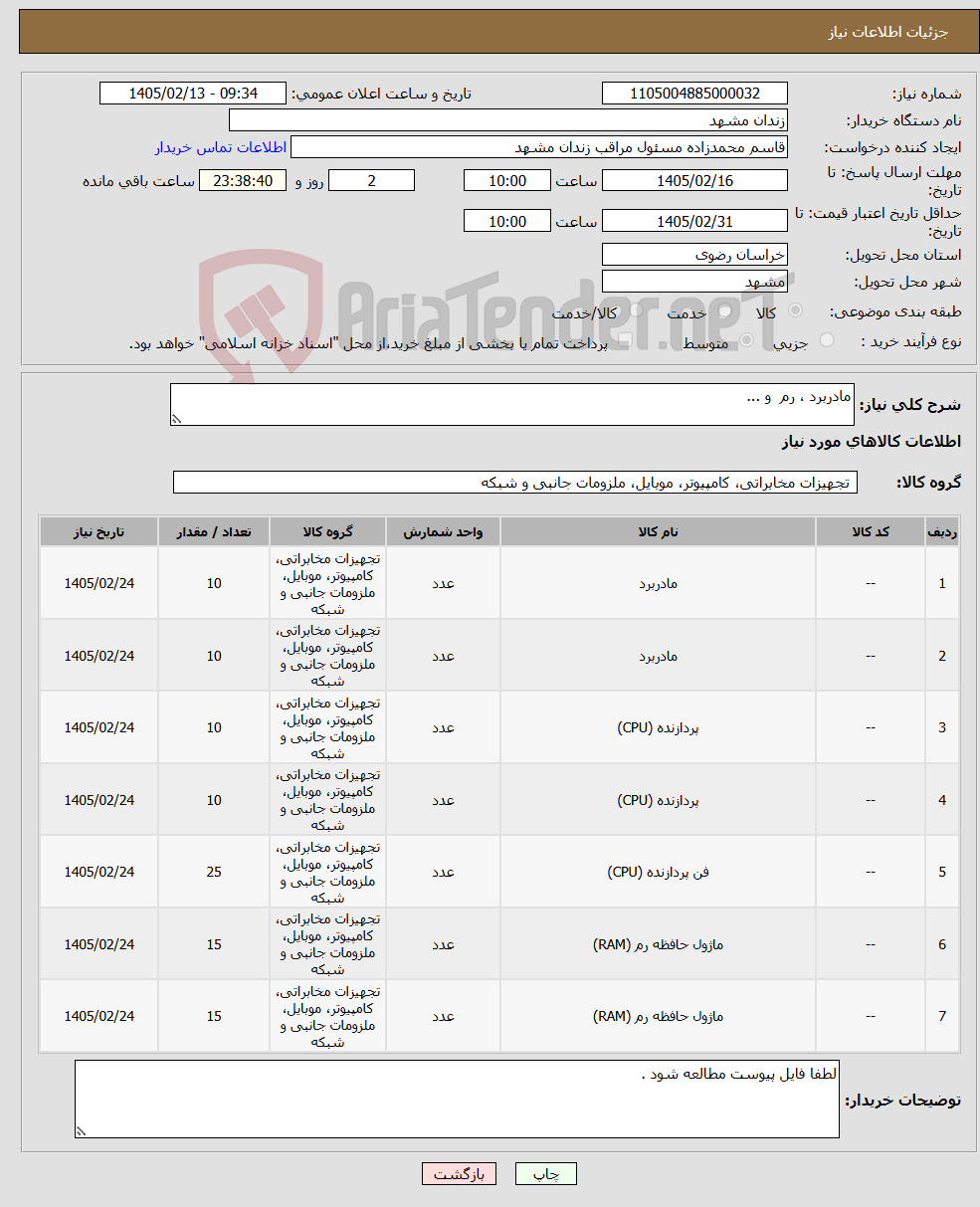 جزئیات اطلاعات نیاز

شماره نیاز: 1105004885000032
تاریخ و ساعت اعلان عمومی: 1405/02/13 - 09:34
نام دستگاه خریدار: زندان مشهد
ایجاد کننده درخواست: قاسم محمدزاده مسئول مراقب زندان مشهد
اطلاعات تماس خریدار
مهلت ارسال پاسخ: تا تاریخ: 1405/02/16 ساعت 10:00 2 روز و 23:38:40 ساعت باقی مانده
حداقل تاریخ اعتبار قیمت: تا تاریخ: 1405/02/31 ساعت 10:00
استان محل تحویل: خراسان رضوی
شهر محل تحویل: مشهد
طبقه بندی موضوعی: کالا خدمت کالا/خدمت
نوع فرآیند خرید : جزیی متوسط پرداخت تمام یا بخشی از مبلغ خرید،از محل "اسناد خزانه اسلامی" خواهد بود.

AriaTender.neT

شرح کلی نیاز: مادربرد ، رم و ...

اطلاعات کالاهای مورد نیاز

گروه کالا: تجهیزات مخابراتی، کامپیوتر، موبایل، ملزومات جانبی و شبکه

| ردیف | کد کالا | نام کالا | واحد شمارش | گروه کالا | تعداد / مقدار | تاریخ نیاز |
|---|---|---|---|---|---|---|
| 1 | -- | مادربرد | عدد | تجهیزات مخابراتی، کامپیوتر، موبایل، ملزومات جانبی و شبکه | 10 | 1405/02/24 |
| 2 | -- | مادربرد | عدد | تجهیزات مخابراتی، کامپیوتر، موبایل، ملزومات جانبی و شبکه | 10 | 1405/02/24 |
| 3 | -- | پردازنده (CPU) | عدد | تجهیزات مخابراتی، کامپیوتر، موبایل، ملزومات جانبی و شبکه | 10 | 1405/02/24 |
| 4 | -- | پردازنده (CPU) | عدد | تجهیزات مخابراتی، کامپیوتر، موبایل، ملزومات جانبی و شبکه | 10 | 1405/02/24 |
| 5 | -- | فن پردازنده (CPU) | عدد | تجهیزات مخابراتی، کامپیوتر، موبایل، ملزومات جانبی و شبکه | 25 | 1405/02/24 |
| 6 | -- | ماژول حافظه رم (RAM) | عدد | تجهیزات مخابراتی، کامپیوتر، موبایل، ملزومات جانبی و شبکه | 15 | 1405/02/24 |
| 7 | -- | ماژول حافظه رم (RAM) | عدد | تجهیزات مخابراتی، کامپیوتر، موبایل، ملزومات جانبی و شبکه | 15 | 1405/02/24 |

توضیحات خریدار: لطفا فایل پیوست مطالعه شود .

چاپ بازگشت